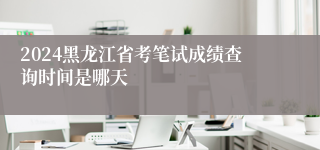 2024黑龙江省考笔试成绩查询时间是哪天